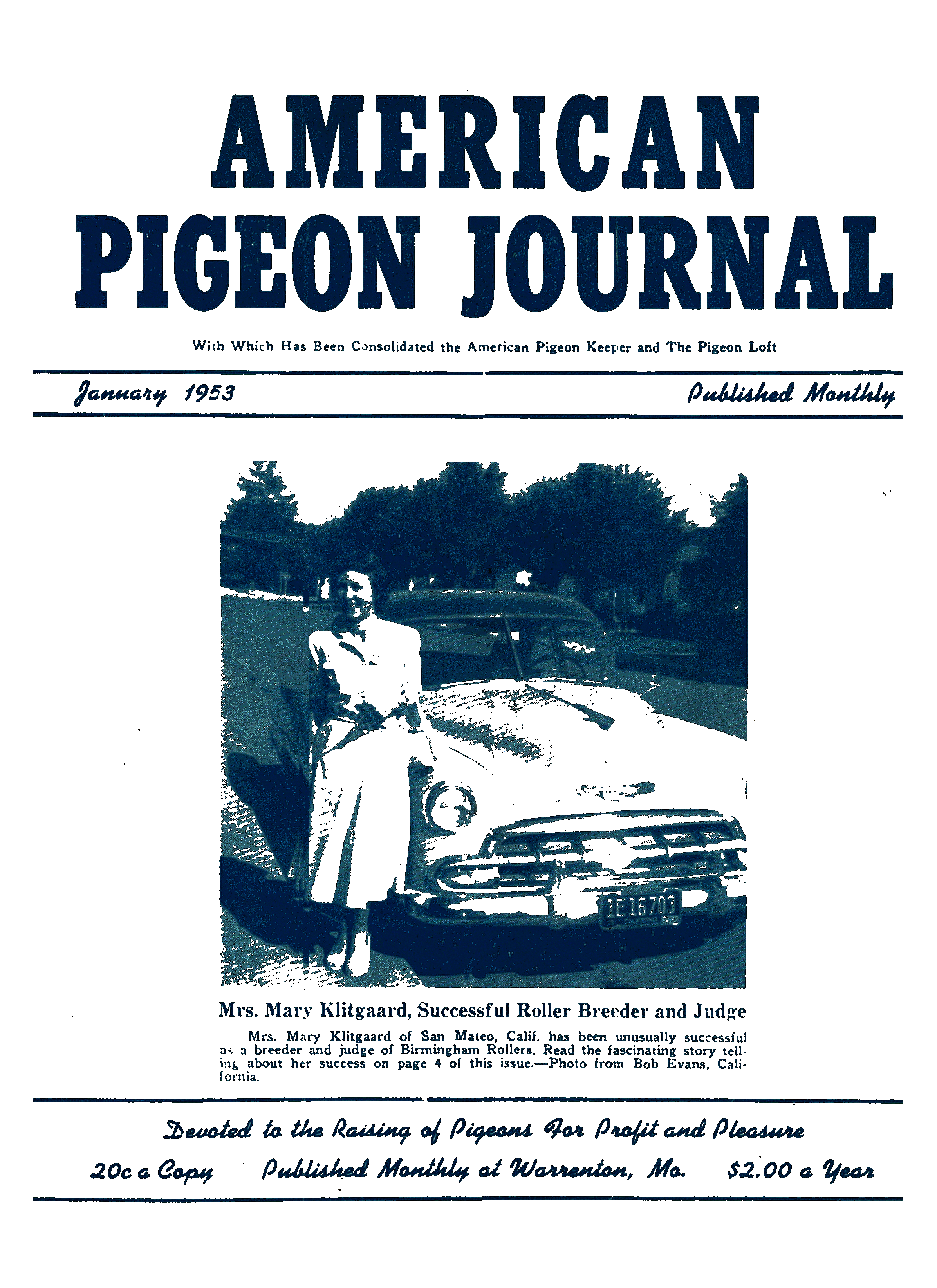 AMERICAN PIGEON JOURNAL

With Which Has Been Consolidated the American Pigeon Keeper and The Pigeon Loft

January 1953

Published Monthly

1E 16703

Mrs. Mary Klitgaard, Successful Roller Breeder and Judge

Mrs. Mary Klitgaard of San Mateo, Calif. has been unusually successful as a breeder and judge of Birmingham Rollers. Read the fascinating story telling about her success on page 4 of this issue.—Photo from Bob Evans, California.

Devoted to the Raising of Pigeons For Profit and Pleasure

20c a Copy Published Monthly at Warrenton, Mo. $2.00 a Year